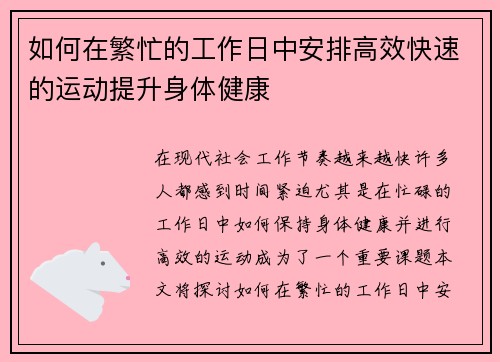 如何在繁忙的工作日中安排高效快速的运动提升身体健康

在现代社会工作节奏越来越快许多人都感到时间紧迫尤其是在忙碌的工作日中如何保持身体健康并进行高效的运动成为了一个重要课题本文将探讨如何在繁忙的工作日中安